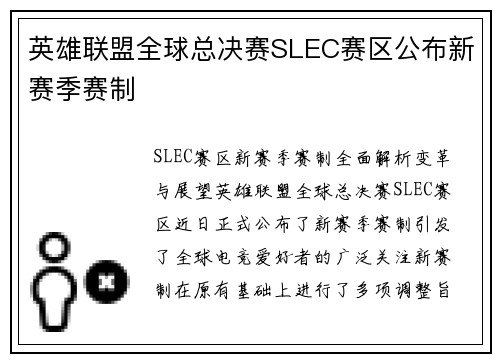 英雄联盟全球总决赛SLEC赛区公布新赛季赛制

SLEC赛区新赛季赛制全面解析变革与展望英雄联盟全球总决赛SLEC赛区近日正式公布了新赛季赛制引发了全球电竞爱好者的广泛关注新赛制在原有基础上进行了多项调整旨